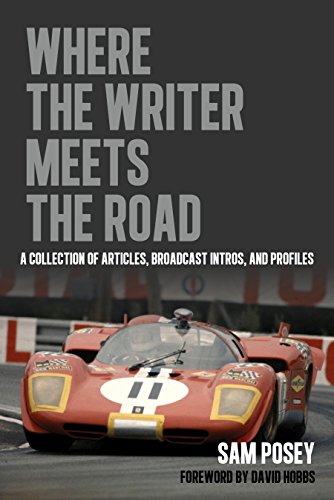 WHERE THE WRITER MEETS THE ROAD

A COLLECTION OF ARTICLES, BROADCAST INTROS, AND PROFILES

11

SAM POSEY

FOREWORD BY DAVID HOBBS